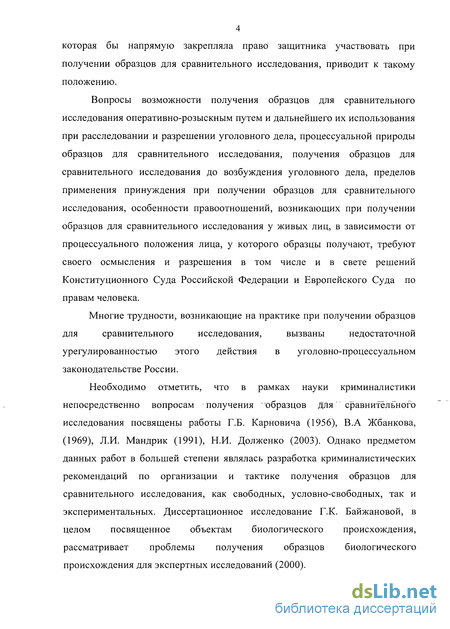 4

которая бы напрямую закрепляла право защитника участвовать при получении образцов для сравнительного исследования, приводит к такому положению.

Вопросы возможности получения образцов для сравнительного исследования оперативно-розыскным путем и дальнейшего их использования при расследовании и разрешении уголовного дела, процессуальной природы образцов для сравнительного исследования, получения образцов для сравнительного исследования до возбуждения уголовного дела, пределов применения принуждения при получении образцов для сравнительного исследования, особенности правоотношений, возникающих при получении образцов для сравнительного исследования у живых лиц, в зависимости от процессуального положения лица, у которого образцы получают, требуют своего осмысления и разрешения в том числе и в свете решений Конституционного Суда Российской Федерации и Европейского Суда по правам человека.

Многие трудности, возникающие на практике при получении образцов для сравнительного исследования, вызваны недостаточной урегулированностью этого действия в уголовно-процессуальном законодательстве России.

Необходимо отметить, что в рамках науки криминалистики непосредственно вопросам получения образцов для сравнительного исследования посвящены работы Г.Б. Карновича (1956), В.А Жбанкова, (1969), Л.И. Мандрик (1991), Н.И. Долженко (2003). Однако предметом данных работ в большей степени являлась разработка криминалистических рекомендаций по организации и тактике получения образцов для сравнительного исследования, как свободных, условно-свободных, так и экспериментальных. Диссертационное исследование Г.К. Байжановой, в целом посвященное объектам биологического происхождения, рассматривает проблемы получения образцов биологического происхождения для экспертных исследований (2000).

dsLib.net
библиотека диссертаций